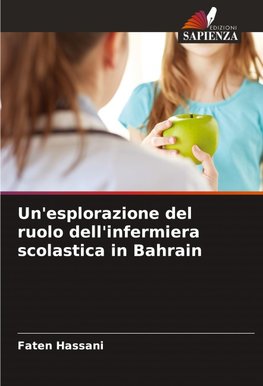 EDIZIONI
SAPIENZA

Un'esplorazione del ruolo dell'infermiera scolastica in Bahrain

Faten Hassani